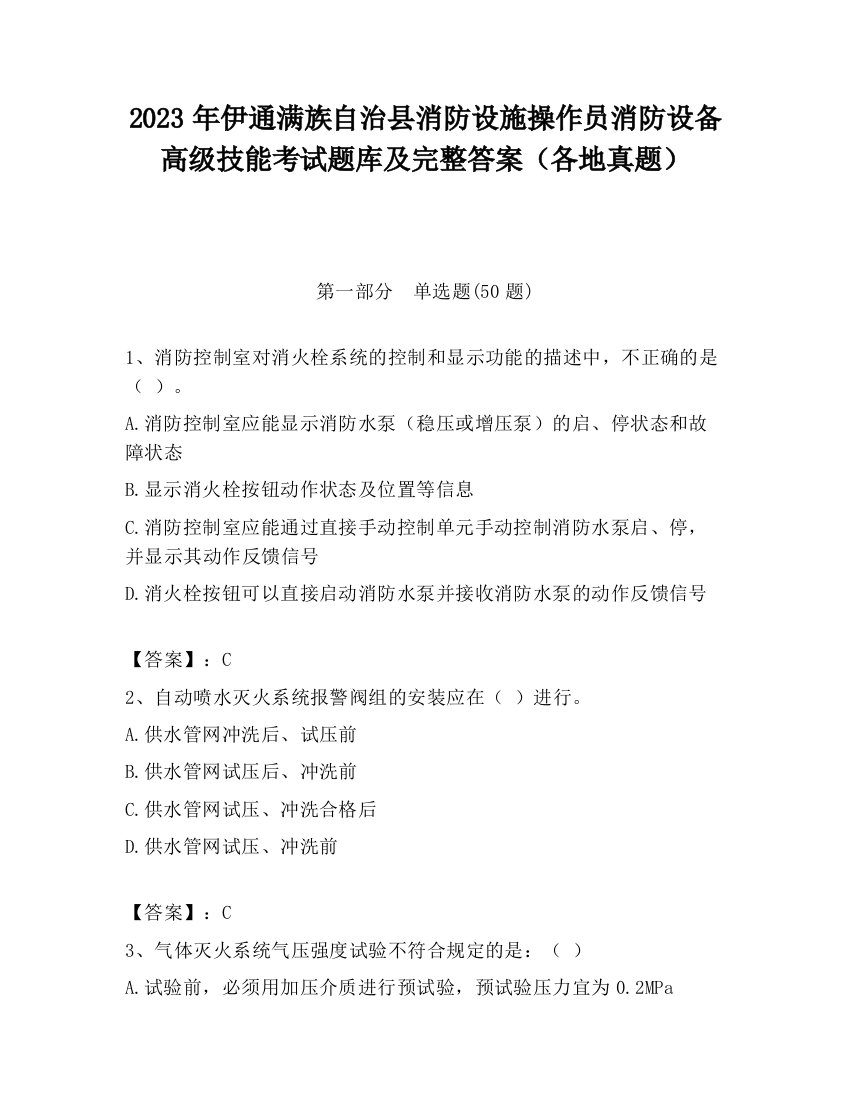 2023 年伊通满族自治县消防设施操作员消防设备高级技能考试题库及完整答案（各地真题）

第一部分　单选题(50 题)

1、消防控制室对消火栓系统的控制和显示功能的描述中，不正确的是（ ）。

A.消防控制室应能显示消防水泵（稳压或增压泵）的启、停状态和故障状态

B.显示消火栓按钮动作状态及位置等信息

C.消防控制室应能通过直接手动控制单元手动控制消防水泵启、停，并显示其动作反馈信号

D.消火栓按钮可以直接启动消防水泵并接收消防水泵的动作反馈信号

【答案】：C

2、自动喷水灭火系统报警阀组的安装应在（ ）进行。

A.供水管网冲洗后、试压前

B.供水管网试压后、冲洗前

C.供水管网试压、冲洗合格后

D.供水管网试压、冲洗前

【答案】：C

3、气体灭火系统气压强度试验不符合规定的是：（ ）

A.试验前，必须用加压介质进行预试验，预试验压力宜为 0.2MPa